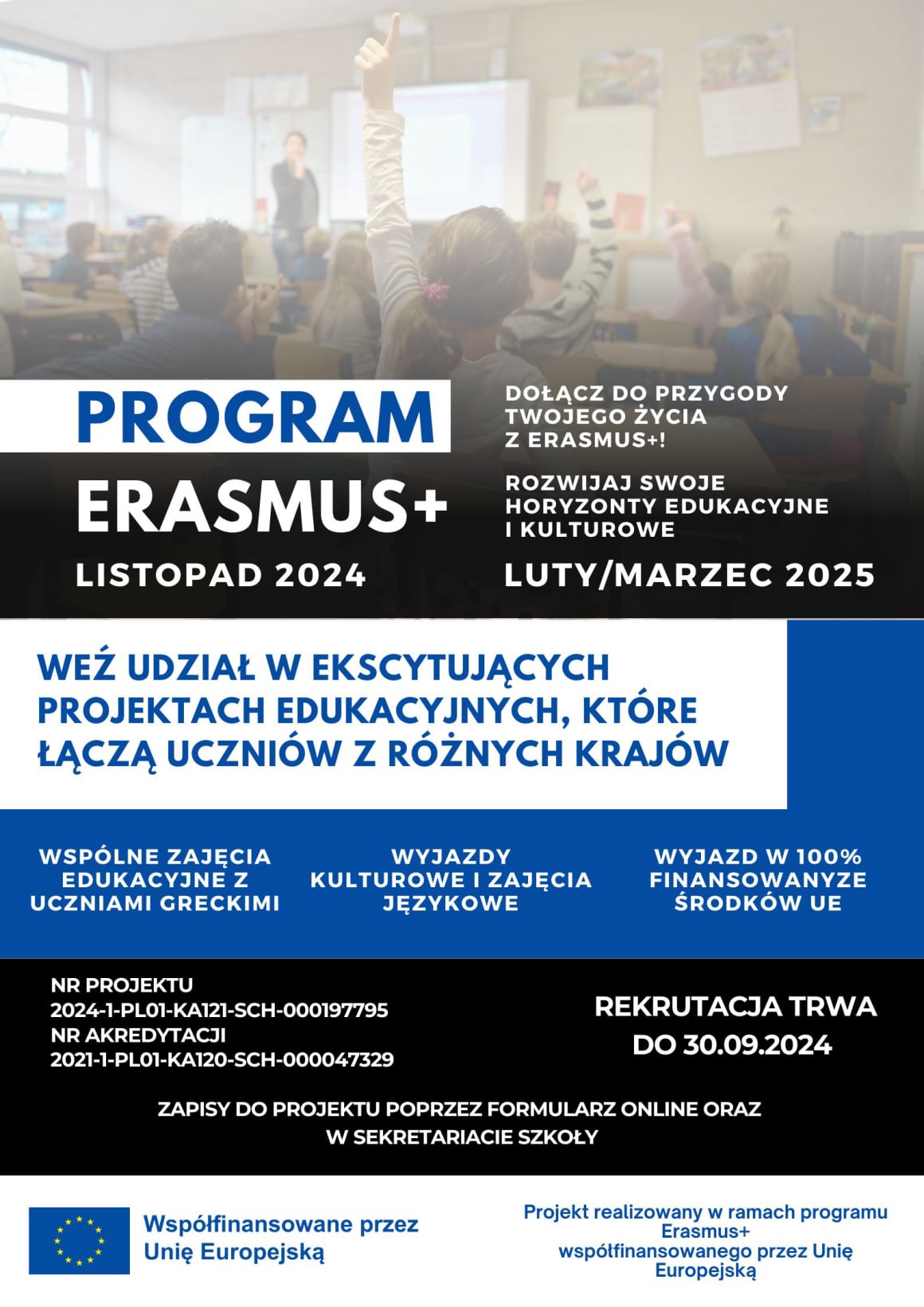 PROGRAM
ERASMUS+
LISTOPAD 2024

DOŁĄCZ DO PRZYGODY TWOJEGO ŻYCIA Z ERASMUS+!

ROZWIJAJ SWOJE HORYZONTY EDUKACYJNE I KULTUROWE

LUTY/MARZEC 2025

WEŹ UDZIAŁ W EKSCYTUJĄCYCH PROJEKTACH EDUKACYJNYCH, KTÓRE ŁĄCZĄ UCZNIÓW Z RÓŻNYCH KRAJÓW

WSPÓLNE ZAJĘCIA EDUKACYJNE Z UCZNIAMI GRECKIMI

WYJAZDY KULTUROWE I ZAJĘCIA JĘZYKOWE

WYJAZD W 100% FINANSOWANYZE ŚRODKÓW UE

NR PROJEKTU
2024-1-PL01-KA121-SCH-000197795
NR AKREDYTACJI
2021-1-PL01-KA120-SCH-000047329

REKRUTACJA TRWA DO 30.09.2024

ZAPISY DO PROJEKTU POPRZEZ FORMULARZ ONLINE ORAZ W SEKRETARIACIE SZKOŁY

Współfinansowane przez Unię Europejską

Projekt realizowany w ramach programu Erasmus+ współfinansowanego przez Unię Europejską